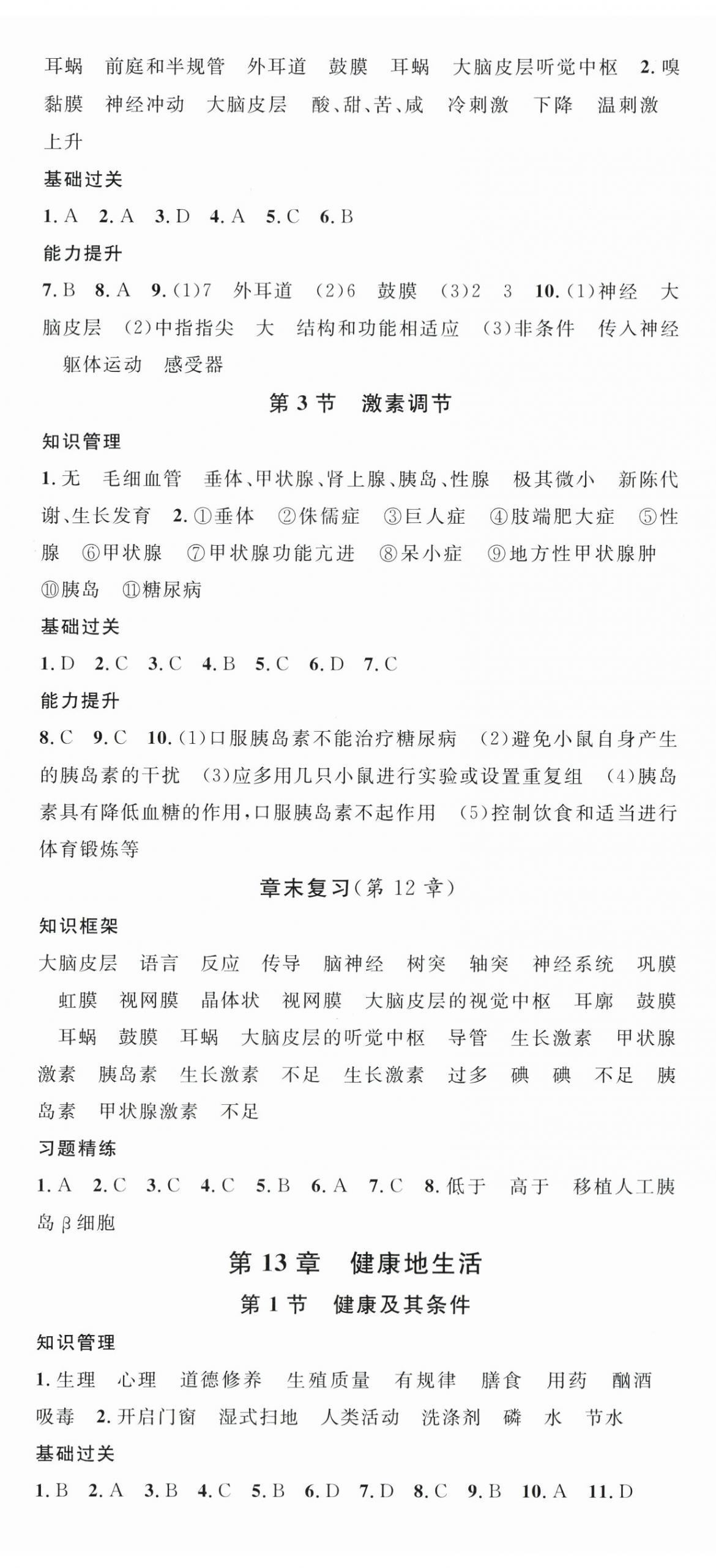 耳蜗　前庭和半规管　外耳道　鼓膜　耳蜗　大脑皮层听觉中枢　2. 嗅黏膜　神经冲动　大脑皮层　酸、甜、苦、咸　冷刺激　下降　温刺激　上升

基础过关

1. A　2. A　3. D　4. A　5. C　6. B

能力提升

7. B　8. A　9. (1)7　外耳道　(2)6　鼓膜　(3)2　3　10. (1)神经　大脑皮层　(2)中指指尖　大　结构和功能相适应　(3)非条件　传入神经　躯体运动　感受器

第 3 节　激素调节

知识管理

1. 无　毛细血管　垂体、甲状腺、肾上腺、胰岛、性腺　极其微小　新陈代谢、生长发育　2. ①垂体　②侏儒症　③巨人症　④肢端肥大症　⑤性腺　⑥甲状腺　⑦甲状腺功能亢进　⑧呆小症　⑨地方性甲状腺肿　⑩胰岛　⑪糖尿病

基础过关

1. D　2. C　3. C　4. B　5. C　6. D　7. C

能力提升

8. C　9. C　10. (1)口服胰岛素不能治疗糖尿病　(2)避免小鼠自身产生的胰岛素的干扰　(3)应多用几只小鼠进行实验或设置重复组　(4)胰岛素具有降低血糖的作用,口服胰岛素不起作用　(5)控制饮食和适当进行体育锻炼等

章末复习(第 12 章)

知识框架

大脑皮层　语言　反应　传导　脑神经　树突　轴突　神经系统　巩膜　虹膜　视网膜　晶体状　视网膜　大脑皮层的视觉中枢　耳廓　鼓膜　耳蜗　鼓膜　耳蜗　大脑皮层的听觉中枢　导管　生长激素　甲状腺激素　胰岛素　生长激素　不足　生长激素　过多　碘　碘　不足　胰岛素　甲状腺激素　不足

习题精练

1. A　2. C　3. C　4. C　5. B　6. A　7. C　8. 低于　高于　移植人工胰岛 β 细胞

第 13 章　健康地生活

第 1 节　健康及其条件

知识管理

1. 生理　心理　道德修养　生殖质量　有规律　膳食　用药　酗酒　吸毒　2. 开启门窗　湿式扫地　人类活动　洗涤剂　磷　水　节水

基础过关

1. B　2. A　3. B　4. C　5. B　6. D　7. D　8. C　9. B　10. A　11. D